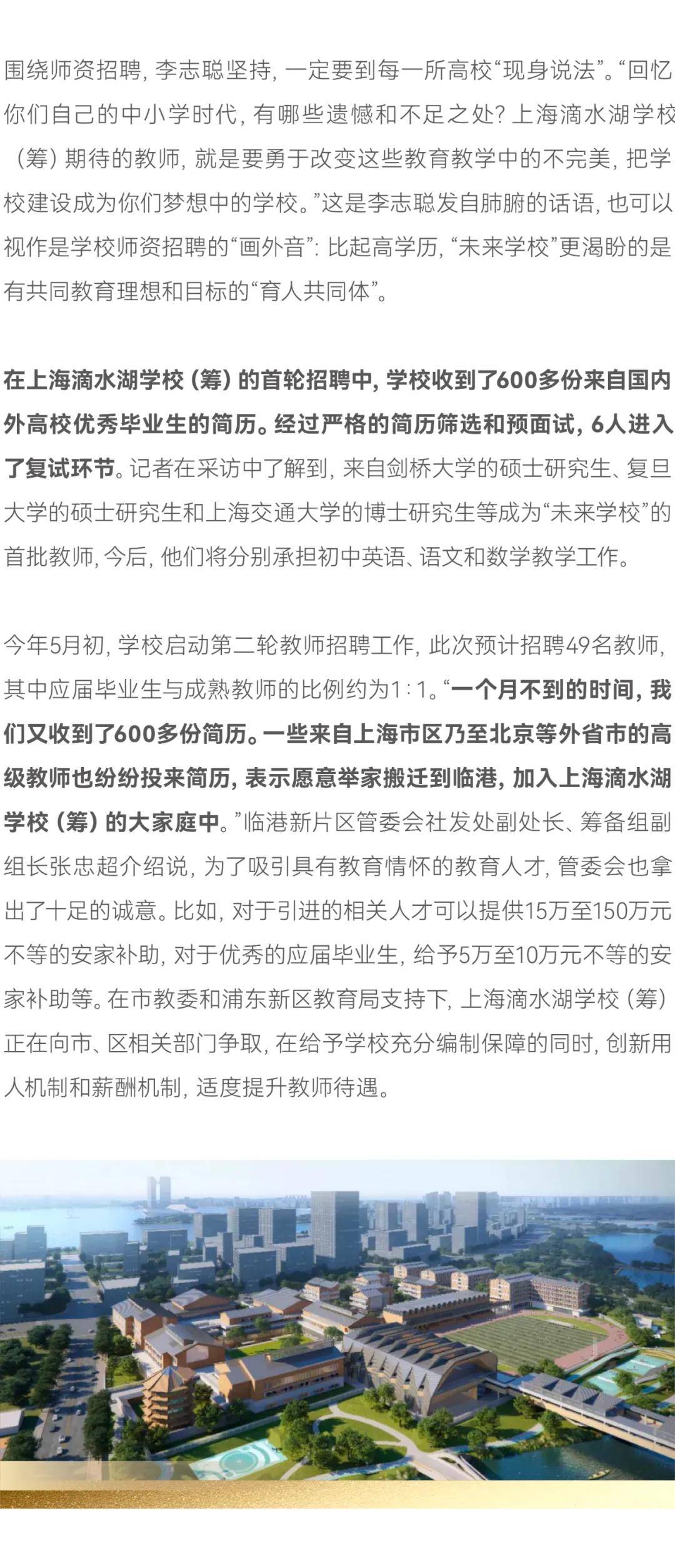 围绕师资招聘，李志聪坚持，一定要到每一所高校“现身说法”。“回忆你们自己的中小学时代，有哪些遗憾和不足之处？上海滴水湖学校（筹）期待的教师，就是要勇于改变这些教育教学中的不完美，把学校建设成为你们梦想中的学校。”这是李志聪发自肺腑的话语，也可以视作是学校师资招聘的“画外音”：比起高学历，“未来学校”更渴盼的是有共同教育理想和目标的“育人共同体”。

在上海滴水湖学校（筹）的首轮招聘中，学校收到了600多份来自国内外高校优秀毕业生的简历。经过严格的简历筛选和预面试，6人进入了复试环节。记者在采访中了解到，来自剑桥大学的硕士研究生、复旦大学的硕士研究生和上海交通大学的博士研究生等成为“未来学校”的首批教师，今后，他们将分别承担初中英语、语文和数学教学工作。

今年5月初，学校启动第二轮教师招聘工作，此次预计招聘49名教师，其中应届毕业生与成熟教师的比例约为1：1。“一个月不到的时间，我们又收到了600多份简历。一些来自上海市区乃至北京等外省市的高级教师也纷纷投来简历，表示愿意举家搬迁到临港，加入上海滴水湖学校（筹）的大家庭中。”临港新片区管委会社发处副处长、筹备组副组长张忠超介绍说，为了吸引具有教育情怀的教育人才，管委会也拿出了十足的诚意。比如，对于引进的相关人才可以提供15万至150万元不等的安家补助，对于优秀的应届毕业生，给予5万至10万元不等的安家补助等。在市教委和浦东新区教育局支持下，上海滴水湖学校（筹）正在向市、区相关部门争取，在给予学校充分编制保障的同时，创新用人机制和薪酬机制，适度提升教师待遇。